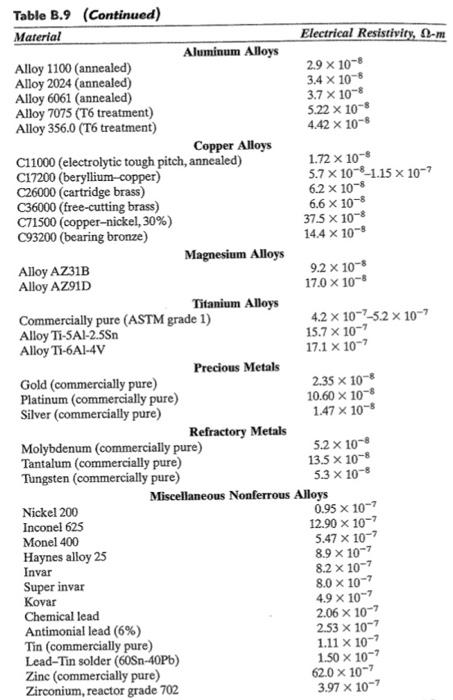 Table B.9 (Continued)

| Material | Electrical Resistivity, Ω-m |
|---|---|
| Aluminum Alloys | |
| Alloy 1100 (annealed) | $2.9 \times 10^{-8}$ |
| Alloy 2024 (annealed) | $3.4 \times 10^{-8}$ |
| Alloy 6061 (annealed) | $3.7 \times 10^{-8}$ |
| Alloy 7075 (T6 treatment) | $5.22 \times 10^{-8}$ |
| Alloy 356.0 (T6 treatment) | $4.42 \times 10^{-8}$ |
| Copper Alloys | |
| C11000 (electrolytic tough pitch, annealed) | $1.72 \times 10^{-8}$ |
| C17200 (beryllium–copper) | $5.7 \times 10^{-8}$–$1.15 \times 10^{-7}$ |
| C26000 (cartridge brass) | $6.2 \times 10^{-8}$ |
| C36000 (free-cutting brass) | $6.6 \times 10^{-8}$ |
| C71500 (copper–nickel, 30%) | $37.5 \times 10^{-8}$ |
| C93200 (bearing bronze) | $14.4 \times 10^{-8}$ |
| Magnesium Alloys | |
| Alloy AZ31B | $9.2 \times 10^{-8}$ |
| Alloy AZ91D | $17.0 \times 10^{-8}$ |
| Titanium Alloys | |
| Commercially pure (ASTM grade 1) | $4.2 \times 10^{-7}$–$5.2 \times 10^{-7}$ |
| Alloy Ti-5Al-2.5Sn | $15.7 \times 10^{-7}$ |
| Alloy Ti-6Al-4V | $17.1 \times 10^{-7}$ |
| Precious Metals | |
| Gold (commercially pure) | $2.35 \times 10^{-8}$ |
| Platinum (commercially pure) | $10.60 \times 10^{-8}$ |
| Silver (commercially pure) | $1.47 \times 10^{-8}$ |
| Refractory Metals | |
| Molybdenum (commercially pure) | $5.2 \times 10^{-8}$ |
| Tantalum (commercially pure) | $13.5 \times 10^{-8}$ |
| Tungsten (commercially pure) | $5.3 \times 10^{-8}$ |
| Miscellaneous Nonferrous Alloys | |
| Nickel 200 | $0.95 \times 10^{-7}$ |
| Inconel 625 | $12.90 \times 10^{-7}$ |
| Monel 400 | $5.47 \times 10^{-7}$ |
| Haynes alloy 25 | $8.9 \times 10^{-7}$ |
| Invar | $8.2 \times 10^{-7}$ |
| Super invar | $8.0 \times 10^{-7}$ |
| Kovar | $4.9 \times 10^{-7}$ |
| Chemical lead | $2.06 \times 10^{-7}$ |
| Antimonial lead (6%) | $2.53 \times 10^{-7}$ |
| Tin (commercially pure) | $1.11 \times 10^{-7}$ |
| Lead–Tin solder (60Sn-40Pb) | $1.50 \times 10^{-7}$ |
| Zinc (commercially pure) | $62.0 \times 10^{-7}$ |
| Zirconium, reactor grade 702 | $3.97 \times 10^{-7}$ |